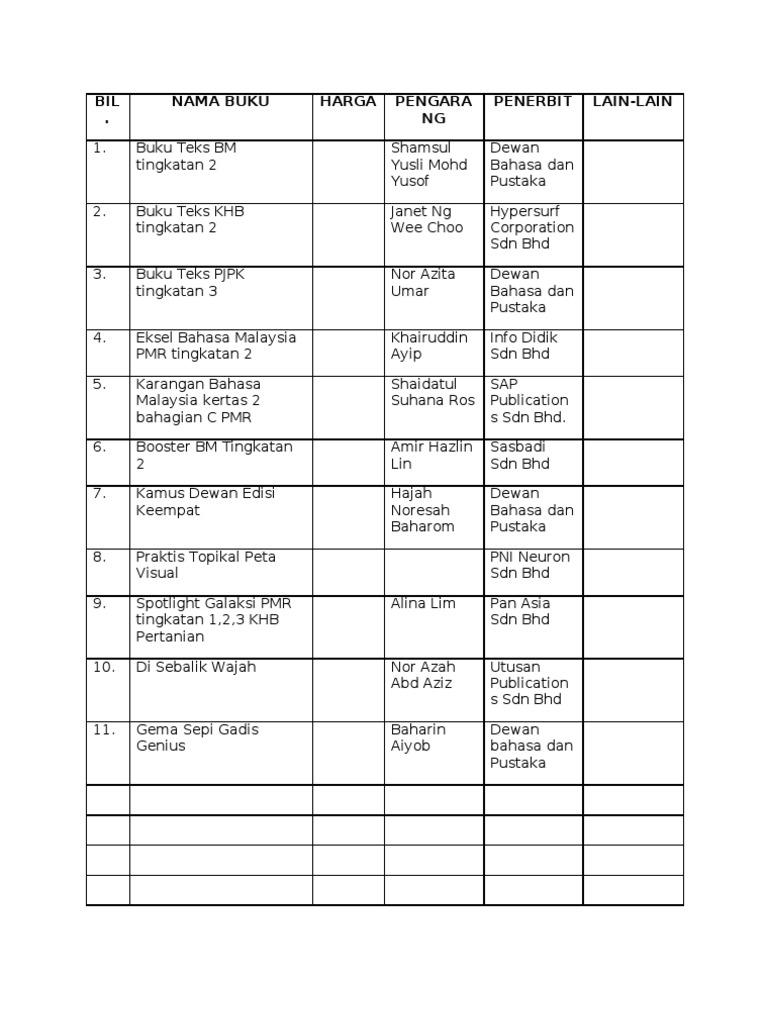 | BIL. | NAMA BUKU | HARGA | PENGARANG | PENERBIT | LAIN-LAIN |
|---|---|---|---|---|---|
| 1. | Buku Teks BM tingkatan 2 | | Shamsul Yusli Mohd Yusof | Dewan Bahasa dan Pustaka | |
| 2. | Buku Teks KHB tingkatan 2 | | Janet Ng Wee Choo | Hypersurf Corporation Sdn Bhd | |
| 3. | Buku Teks PJPK tingkatan 3 | | Nor Azita Umar | Dewan Bahasa dan Pustaka | |
| 4. | Eksel Bahasa Malaysia PMR tingkatan 2 | | Khairuddin Ayip | Info Didik Sdn Bhd | |
| 5. | Karangan Bahasa Malaysia kertas 2 bahagian C PMR | | Shaidatul Suhana Ros | SAP Publications Sdn Bhd. | |
| 6. | Booster BM Tingkatan 2 | | Amir Hazlin Lin | Sasbadi Sdn Bhd | |
| 7. | Kamus Dewan Edisi Keempat | | Hajah Noresah Baharom | Dewan Bahasa dan Pustaka | |
| 8. | Praktis Topikal Peta Visual | | | PNI Neuron Sdn Bhd | |
| 9. | Spotlight Galaksi PMR tingkatan 1,2,3 KHB Pertanian | | Alina Lim | Pan Asia Sdn Bhd | |
| 10. | Di Sebalik Wajah | | Nor Azah Abd Aziz | Utusan Publications Sdn Bhd | |
| 11. | Gema Sepi Gadis Genius | | Baharin Aiyob | Dewan bahasa dan Pustaka | |
| | | | | | |
| | | | | | |
| | | | | | |
| | | | | | |